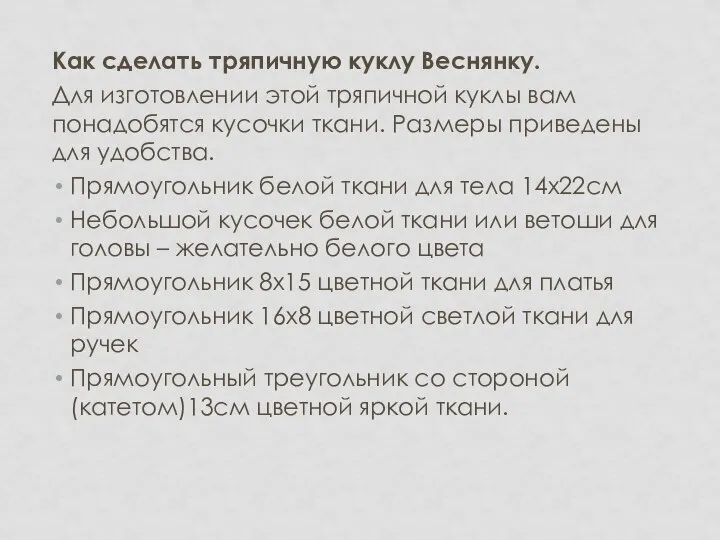 Как сделать тряпичную куклу Веснянку.

Для изготовлении этой тряпичной куклы вам понадобятся кусочки ткани. Размеры приведены для удобства.

• Прямоугольник белой ткани для тела 14х22см
• Небольшой кусочек белой ткани или ветоши для головы – желательно белого цвета
• Прямоугольник 8х15 цветной ткани для платья
• Прямоугольник 16х8 цветной светлой ткани для ручек
• Прямоугольный треугольник со стороной (катетом)13см цветной яркой ткани.